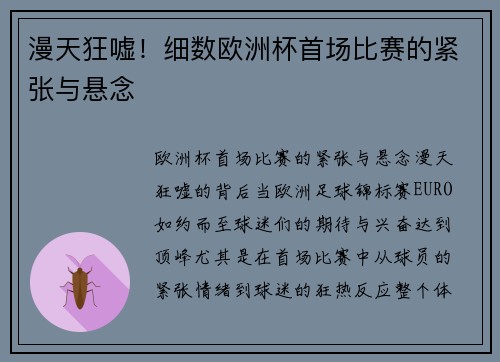 漫天狂嘘！细数欧洲杯首场比赛的紧张与悬念

欧洲杯首场比赛的紧张与悬念漫天狂嘘的背后当欧洲足球锦标赛EURO如约而至球迷们的期待与兴奋达到顶峰尤其是在首场比赛中从球员的紧张情绪到球迷的狂热反应整个体